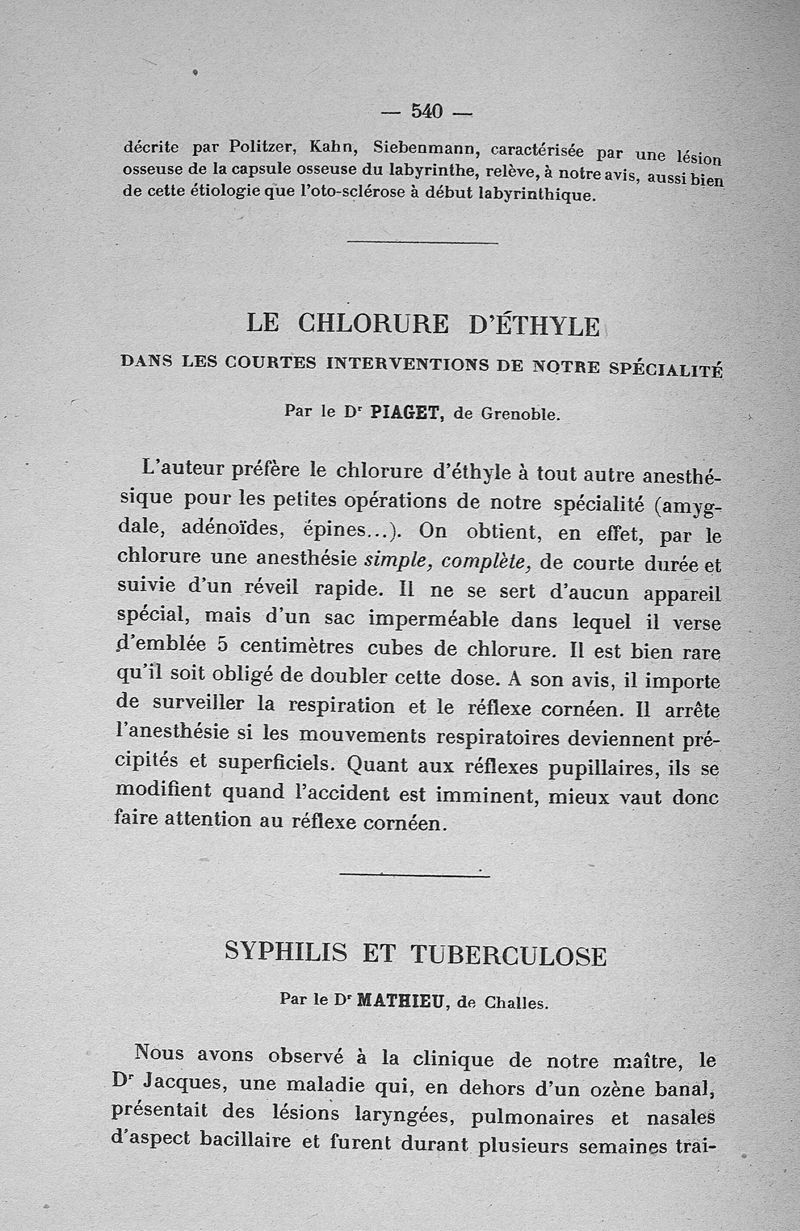 — 540 —

décrite par Politzer, Kahn, Siebenmann, caractérisée par une lésion osseuse de la capsule osseuse du labyrinthe, relève, à notre avis, aussi bien de cette étiologie que l'oto-sclérose à début labyrinthique.

LE CHLORURE D'ÉTHYLE

DANS LES COURTES INTERVENTIONS DE NOTRE SPÉCIALITÉ

Par le Dr PIAGET, de Grenoble.

L'auteur préfère le chlorure d'éthyle à tout autre anesthésique pour les petites opérations de notre spécialité (amygdale, adénoïdes, épines...). On obtient, en effet, par le chlorure une anesthésie simple, complète, de courte durée et suivie d'un réveil rapide. Il ne se sert d'aucun appareil spécial, mais d'un sac imperméable dans lequel il verse d'emblée 5 centimètres cubes de chlorure. Il est bien rare qu'il soit obligé de doubler cette dose. A son avis, il importe de surveiller la respiration et le réflexe cornéen. Il arrête l'anesthésie si les mouvements respiratoires deviennent précipités et superficiels. Quant aux réflexes pupillaires, ils se modifient quand l'accident est imminent, mieux vaut donc faire attention au réflexe cornéen.

SYPHILIS ET TUBERCULOSE

Par le Dr MATHIEU, de Challes.

Nous avons observé à la clinique de notre maître, le Dr Jacques, une maladie qui, en dehors d'un ozène banal, présentait des lésions laryngées, pulmonaires et nasales d'aspect bacillaire et furent durant plusieurs semaines trai-